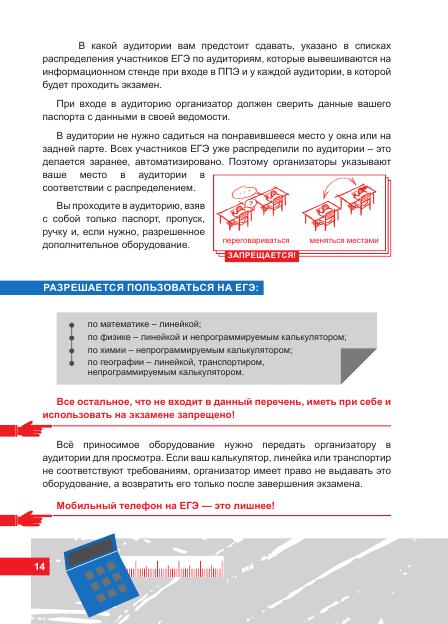 В какой аудитории вам предстоит сдавать, указано в списках распределения участников ЕГЭ по аудиториям, которые вывешиваются на информационном стенде при входе в ППЭ и у каждой аудитории, в которой будет проходить экзамен.

При входе в аудиторию организатор должен сверить данные вашего паспорта с данными в своей ведомости.

В аудитории не нужно садиться на понравившееся место у окна или на задней парте. Всех участников ЕГЭ уже распределили по аудитории – это делается заранее, автоматизировано. Поэтому организаторы указывают ваше место в аудитории в соответствии с распределением.

Вы проходите в аудиторию, взяв с собой только паспорт, пропуск, ручку и, если нужно, разрешенное дополнительное оборудование.

переговариваться

меняться местами

ЗАПРЕЩАЕТСЯ!

РАЗРЕШАЕТСЯ ПОЛЬЗОВАТЬСЯ НА ЕГЭ:

по математике – линейкой;
по физике – линейкой и непрограммируемым калькулятором;
по химии – непрограммируемым калькулятором;
по географии – линейкой, транспортиром, непрограммируемым калькулятором.

Все остальное, что не входит в данный перечень, иметь при себе и использовать на экзамене запрещено!

Всё приносимое оборудование нужно передать организатору в аудитории для просмотра. Если ваш калькулятор, линейка или транспортир не соответствуют требованиям, организатор имеет право не выдавать это оборудование, а возвратить его только после завершения экзамена.

Мобильный телефон на ЕГЭ — это лишнее!

14